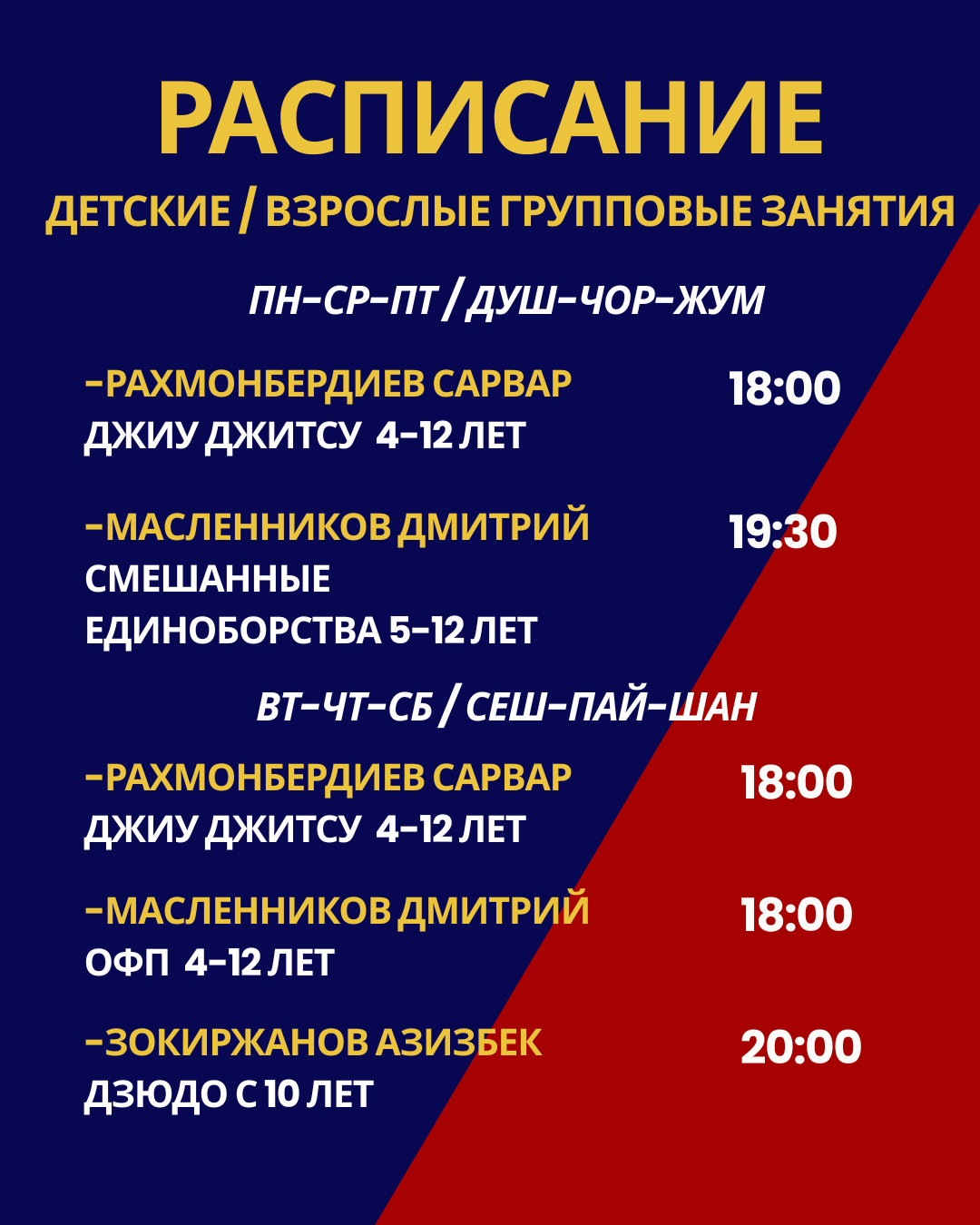 РАСПИСАНИЕ

ДЕТСКИЕ / ВЗРОСЛЫЕ ГРУППОВЫЕ ЗАНЯТИЯ

ПН-СР-ПТ / ДУШ-ЧОР-ЖУМ

-РАХМОНБЕРДИЕВ САРВАР
ДЖИУ ДЖИТСУ 4-12 ЛЕТ
18:00

-МАСЛЕННИКОВ ДМИТРИЙ
СМЕШАННЫЕ
ЕДИНОБОРСТВА 5-12 ЛЕТ
19:30

ВТ-ЧТ-СБ / СЕШ-ПАЙ-ШАН

-РАХМОНБЕРДИЕВ САРВАР
ДЖИУ ДЖИТСУ 4-12 ЛЕТ
18:00

-МАСЛЕННИКОВ ДМИТРИЙ
ОФП 4-12 ЛЕТ
18:00

-ЗОКИРЖАНОВ АЗИЗБЕК
ДЗЮДО С 10 ЛЕТ
20:00